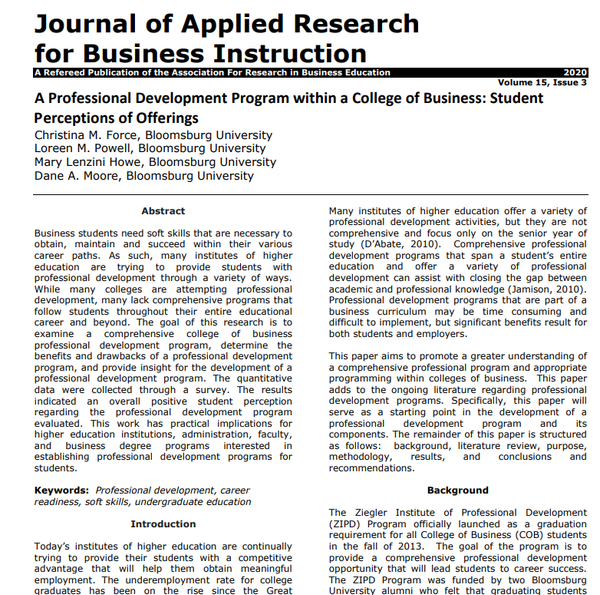 Journal of Applied Research for Business Instruction

A Refereed Publication of the Association For Research in Business Education 2020

Volume 15, Issue 3

A Professional Development Program within a College of Business: Student Perceptions of Offerings

Christina M. Force, Bloomsburg University
Loreen M. Powell, Bloomsburg University
Mary Lenzini Howe, Bloomsburg University
Dane A. Moore, Bloomsburg University

Abstract

Business students need soft skills that are necessary to obtain, maintain and succeed within their various career paths. As such, many institutes of higher education are trying to provide students with professional development through a variety of ways. While many colleges are attempting professional development, many lack comprehensive programs that follow students throughout their entire educational career and beyond. The goal of this research is to examine a comprehensive college of business professional development program, determine the benefits and drawbacks of a professional development program, and provide insight for the development of a professional development program. The quantitative data were collected through a survey. The results indicated an overall positive student perception regarding the professional development program evaluated. This work has practical implications for higher education institutions, administration, faculty, and business degree programs interested in establishing professional development programs for students.

Keywords: Professional development, career readiness, soft skills, undergraduate education

Introduction

Today's institutes of higher education are continually trying to provide their students with a competitive advantage that will help them obtain meaningful employment. The underemployment rate for college graduates has been on the rise since the Great

Many institutes of higher education offer a variety of professional development activities, but they are not comprehensive and focus only on the senior year of study (D'Abate, 2010). Comprehensive professional development programs that span a student's entire education and offer a variety of professional development can assist with closing the gap between academic and professional knowledge (Jamison, 2010). Professional development programs that are part of a business curriculum may be time consuming and difficult to implement, but significant benefits result for both students and employers.

This paper aims to promote a greater understanding of a comprehensive professional program and appropriate programming within colleges of business. This paper adds to the ongoing literature regarding professional development programs. Specifically, this paper will serve as a starting point in the development of a professional development program and its components. The remainder of this paper is structured as follows: background, literature review, purpose, methodology, results, and conclusions and recommendations.

Background

The Ziegler Institute of Professional Development (ZIPD) Program officially launched as a graduation requirement for all College of Business (COB) students in the fall of 2013. The goal of the program is to provide a comprehensive professional development opportunity that will lead students to career success. The ZIPD Program was funded by two Bloomsburg University alumni who felt that graduating students